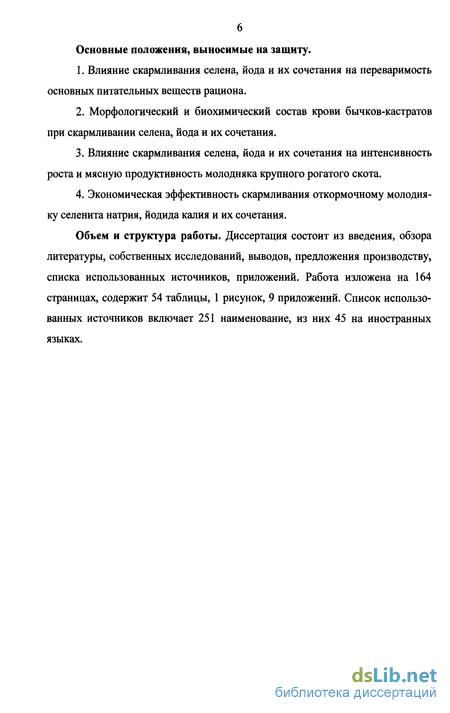 6

Основные положения, выносимые на защиту.

1. Влияние скармливания селена, йода и их сочетания на переваримость основных питательных веществ рациона.

2. Морфологический и биохимический состав крови бычков-кастратов при скармливании селена, йода и их сочетания.

3. Влияние скармливания селена, йода и их сочетания на интенсивность роста и мясную продуктивность молодняка крупного рогатого скота.

4. Экономическая эффективность скармливания откормочному молодняку селенита натрия, йодида калия и их сочетания.

Объем и структура работы. Диссертация состоит из введения, обзора литературы, собственных исследований, выводов, предложения производству, списка использованных источников, приложений. Работа изложена на 164 страницах, содержит 54 таблицы, 1 рисунок, 9 приложений. Список использованных источников включает 251 наименование, из них 45 на иностранных языках.

dsLib.net
библиотека диссертаций